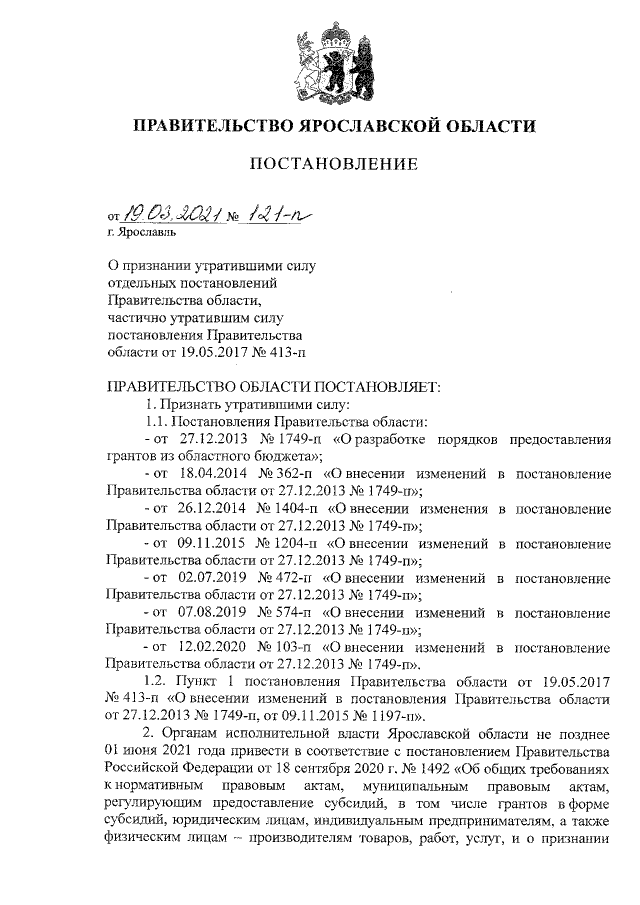 ПРАВИТЕЛЬСТВО ЯРОСЛАВСКОЙ ОБЛАСТИ

ПОСТАНОВЛЕНИЕ

от 19.03.2021 № 121-п
г. Ярославль

О признании утратившими силу отдельных постановлений Правительства области, частично утратившим силу постановления Правительства области от 19.05.2017 № 413-п

ПРАВИТЕЛЬСТВО ОБЛАСТИ ПОСТАНОВЛЯЕТ:

1. Признать утратившими силу:

1.1. Постановления Правительства области:

- от 27.12.2013 № 1749-п «О разработке порядков предоставления грантов из областного бюджета»;

- от 18.04.2014 № 362-п «О внесении изменений в постановление Правительства области от 27.12.2013 № 1749-п»;

- от 26.12.2014 № 1404-п «О внесении изменения в постановление Правительства области от 27.12.2013 № 1749-п»;

- от 09.11.2015 № 1204-п «О внесении изменений в постановление Правительства области от 27.12.2013 № 1749-п»;

- от 02.07.2019 № 472-п «О внесении изменений в постановление Правительства области от 27.12.2013 № 1749-п»;

- от 07.08.2019 № 574-п «О внесении изменений в постановление Правительства области от 27.12.2013 № 1749-п»;

- от 12.02.2020 № 103-п «О внесении изменений в постановление Правительства области от 27.12.2013 № 1749-п».

1.2. Пункт 1 постановления Правительства области от 19.05.2017 № 413-п «О внесении изменений в постановления Правительства области от 27.12.2013 № 1749-п, от 09.11.2015 № 1197-п».

2. Органам исполнительной власти Ярославской области не позднее 01 июня 2021 года привести в соответствие с постановлением Правительства Российской Федерации от 18 сентября 2020 г. № 1492 «Об общих требованиях к нормативным правовым актам, муниципальным правовым актам, регулирующим предоставление субсидий, в том числе грантов в форме субсидий, юридическим лицам, индивидуальным предпринимателям, а также физическим лицам – производителям товаров, работ, услуг, и о признании